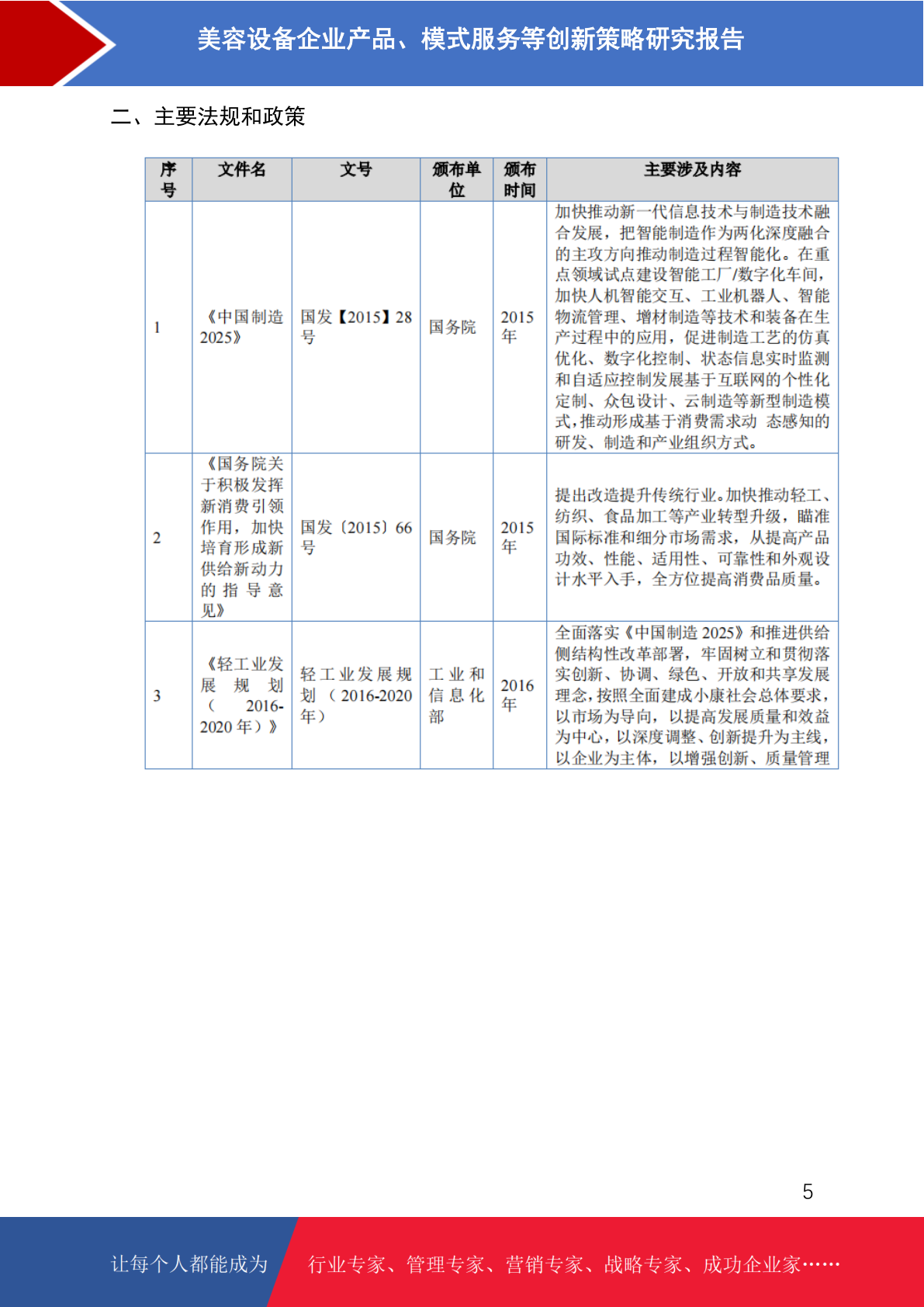 美容设备企业产品、模式服务等创新策略研究报告

二、主要法规和政策

| 序号 | 文件名 | 文号 | 颁布单位 | 颁布时间 | 主要涉及内容 |
|---|---|---|---|---|---|
| 1 | 《中国制造2025》 | 国发【2015】28号 | 国务院 | 2015年 | 加快推动新一代信息技术与制造技术融合发展，把智能制造作为两化深度融合的主攻方向推动制造过程智能化。在重点领域试点建设智能工厂/数字化车间，加快人机智能交互、工业机器人、智能物流管理、增材制造等技术和装备在生产过程中的应用，促进制造工艺的仿真优化、数字化控制、状态信息实时监测和自适应控制发展基于互联网的个性化定制、众包设计、云制造等新型制造模式，推动形成基于消费需求动 态感知的研发、制造和产业组织方式。 |
| 2 | 《国务院关于积极发挥新消费引领作用，加快培育形成新供给新动力的指导意见》 | 国发〔2015〕66号 | 国务院 | 2015年 | 提出改造提升传统行业。加快推动轻工、纺织、食品加工等产业转型升级，瞄准国际标准和细分市场需求，从提高产品功效、性能、适用性、可靠性和外观设计水平入手，全方位提高消费品质量。 |
| 3 | 《轻工业发展规划（2016-2020年）》 | 轻工业发展规划（2016-2020年） | 工业和信息化部 | 2016年 | 全面落实《中国制造2025》和推进供给侧结构性改革部署，牢固树立和贯彻落实创新、协调、绿色、开放和共享发展理念，按照全面建成小康社会总体要求，以市场为导向，以提高发展质量和效益为中心，以深度调整、创新提升为主线，以企业为主体，以增强创新、质量管理 |

5

让每个人都能成为 行业专家、管理专家、营销专家、战略专家、成功企业家……